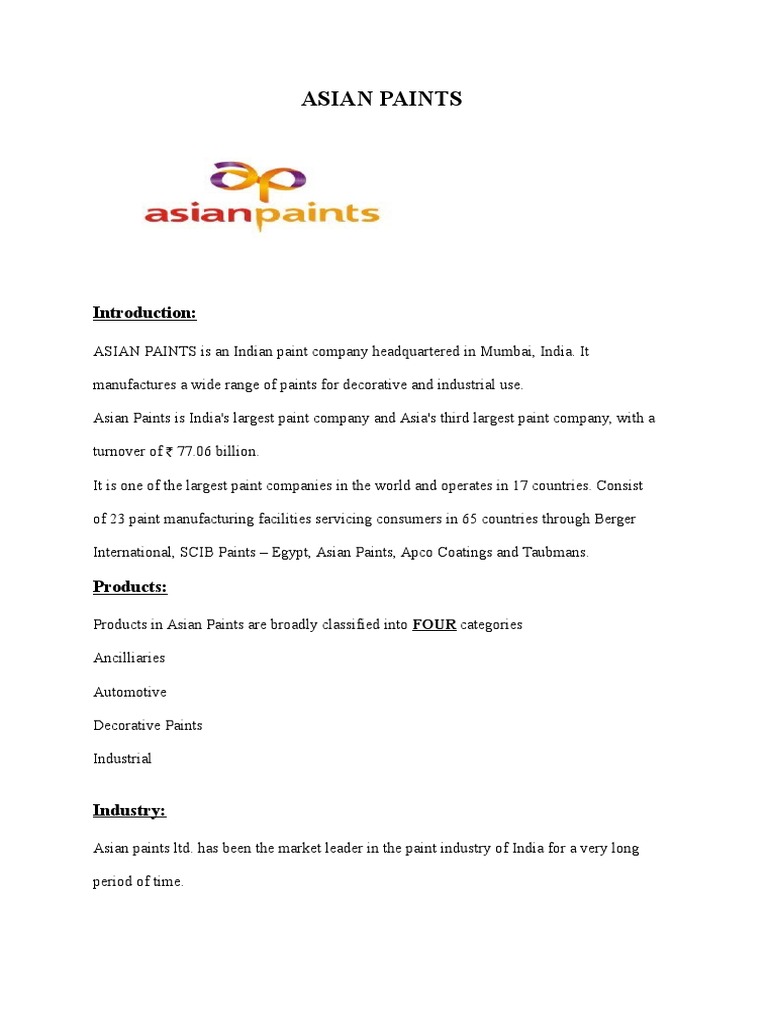 ASIAN PAINTS

asianpaints

Introduction:

ASIAN PAINTS is an Indian paint company headquartered in Mumbai, India. It manufactures a wide range of paints for decorative and industrial use.
Asian Paints is India's largest paint company and Asia's third largest paint company, with a turnover of ₹ 77.06 billion.
It is one of the largest paint companies in the world and operates in 17 countries. Consist of 23 paint manufacturing facilities servicing consumers in 65 countries through Berger International, SCIB Paints – Egypt, Asian Paints, Apco Coatings and Taubmans.

Products:

Products in Asian Paints are broadly classified into FOUR categories

Ancilliaries

Automotive

Decorative Paints

Industrial

Industry:

Asian paints ltd. has been the market leader in the paint industry of India for a very long period of time.